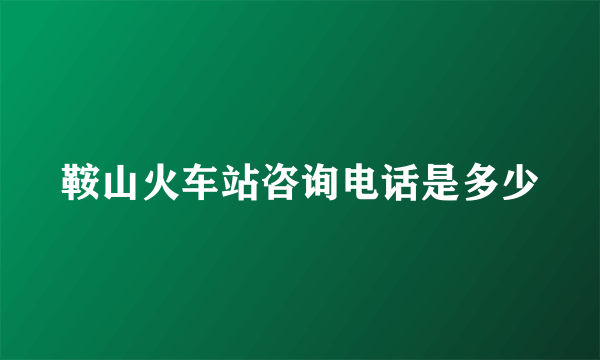 鞍山火车站咨询电话是多少